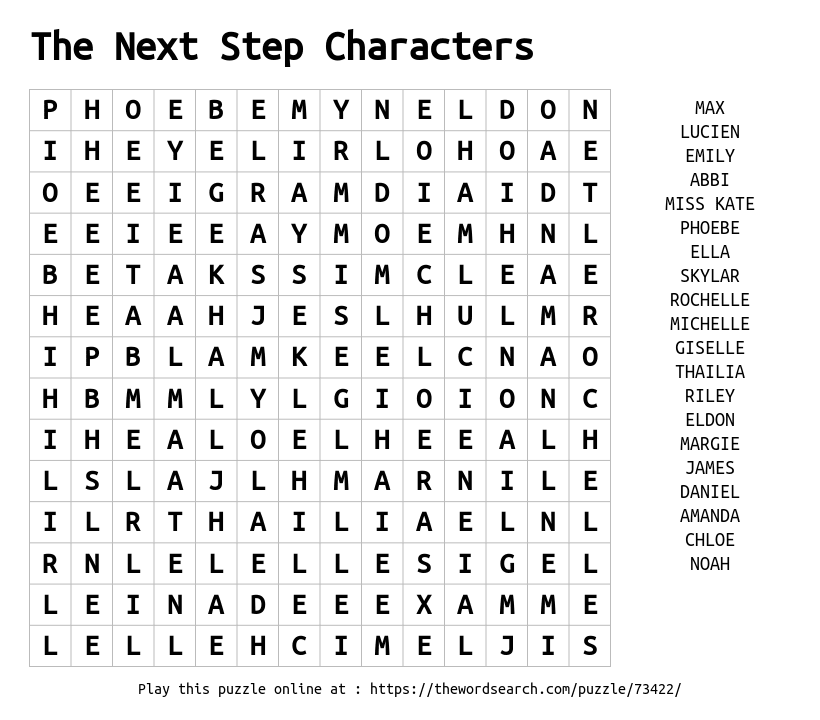 The Next Step Characters

| P | H | O | E | B | E | M | Y | N | E | L | D | O | N |
|---|---|---|---|---|---|---|---|---|---|---|---|---|---|
| I | H | E | Y | E | L | I | R | L | O | H | O | A | E |
| O | E | E | I | G | R | A | M | D | I | A | I | D | T |
| E | E | I | E | E | A | Y | M | O | E | M | H | N | L |
| B | E | T | A | K | S | S | I | M | C | L | E | A | E |
| H | E | A | A | H | J | E | S | L | H | U | L | M | R |
| I | P | B | L | A | M | K | E | E | L | C | N | A | O |
| H | B | M | M | L | Y | L | G | I | O | I | O | N | C |
| I | H | E | A | L | O | E | L | H | E | E | A | L | H |
| L | S | L | A | J | L | H | M | A | R | N | I | L | E |
| I | L | R | T | H | A | I | L | I | A | E | L | N | L |
| R | N | L | E | L | E | L | L | E | S | I | G | E | L |
| L | E | I | N | A | D | E | E | E | X | A | M | M | E |
| L | E | L | L | E | H | C | I | M | E | L | J | I | S |

MAX
LUCIEN
EMILY
ABBI
MISS KATE
PHOEBE
ELLA
SKYLAR
ROCHELLE
MICHELLE
GISELLE
THAILIA
RILEY
ELDON
MARGIE
JAMES
DANIEL
AMANDA
CHLOE
NOAH

Play this puzzle online at : https://thewordsearch.com/puzzle/73422/